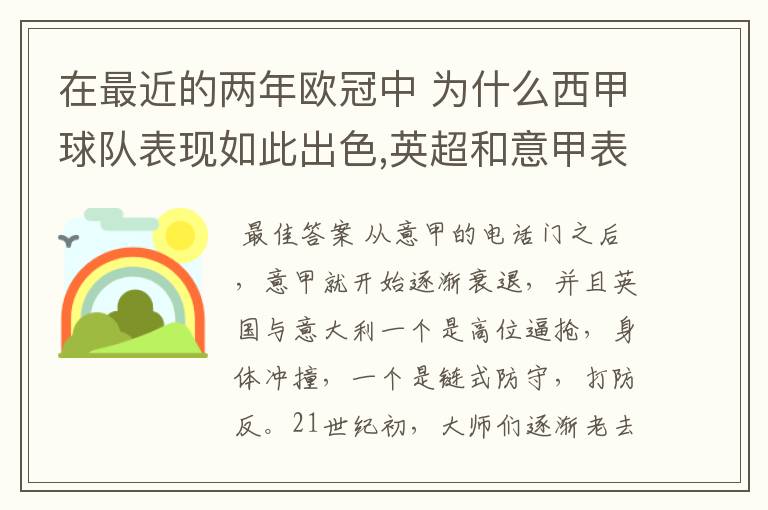 在最近的两年欧冠中 为什么西甲球队表现如此出色,英超和意甲表

最佳答案 从意甲的电话门之后，意甲就开始逐渐衰退，并且英国与意大利一个是高位逼抢，身体冲撞，一个是链式防守，打防反。21世纪初，大师们逐渐老去